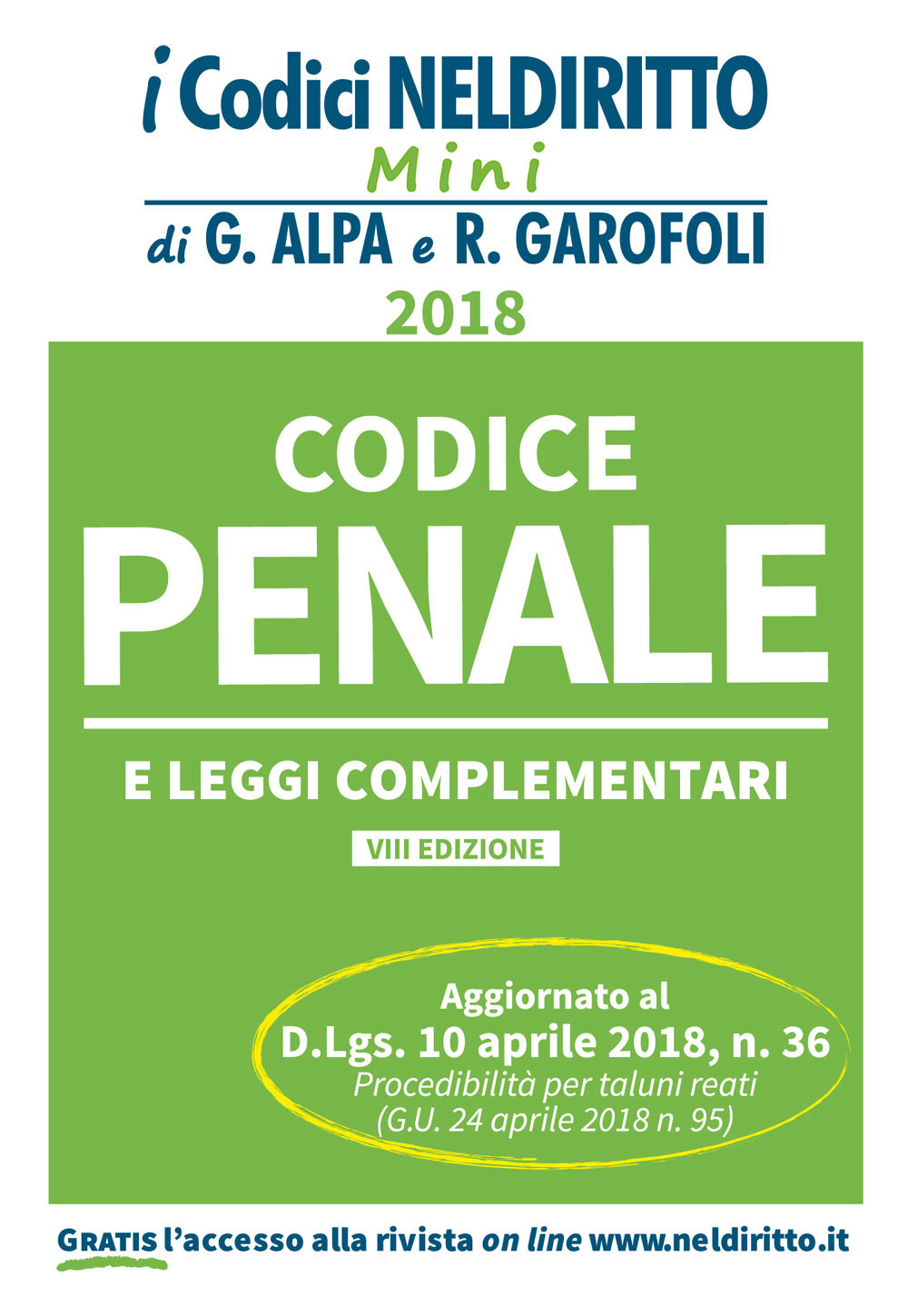 i Codici NELDIRITTO
Mini
di G. ALPA e R. GAROFOLI
2018

CODICE
PENALE

E LEGGI COMPLEMENTARI
VIII EDIZIONE

Aggiornato al
D.Lgs. 10 aprile 2018, n. 36
Procedibilità per taluni reati
(G.U. 24 aprile 2018 n. 95)

GRATIS l'accesso alla rivista on line www.neldiritto.it